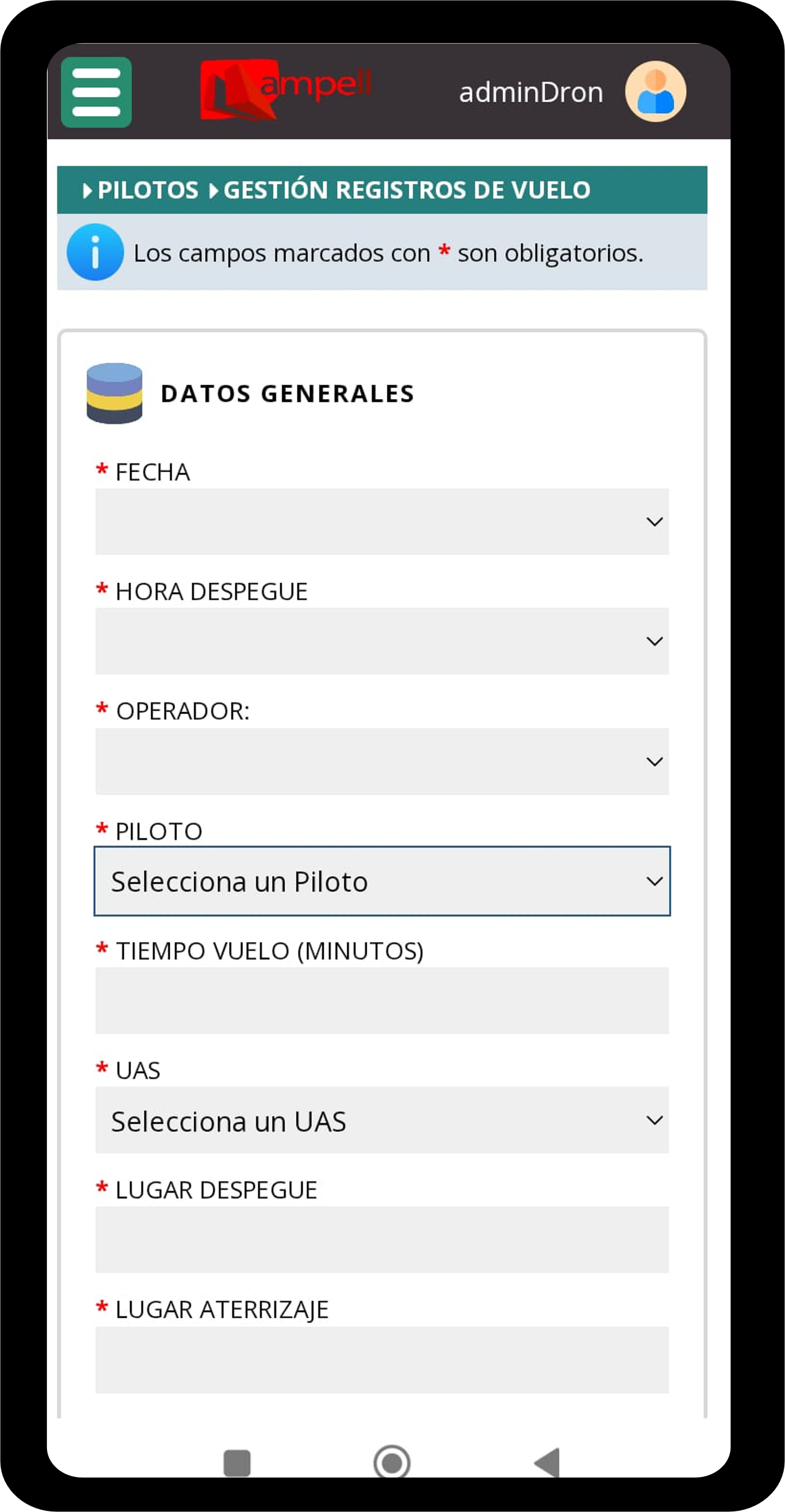 ampell

adminDron

PILOTOS GESTIÓN REGISTROS DE VUELO

Los campos marcados con * son obligatorios.

DATOS GENERALES

* FECHA

* HORA DESPEGUE

* OPERADOR:

* PILOTO

Selecciona un Piloto

* TIEMPO VUELO (MINUTOS)

* UAS

Selecciona un UAS

* LUGAR DESPEGUE

* LUGAR ATERRIZAJE